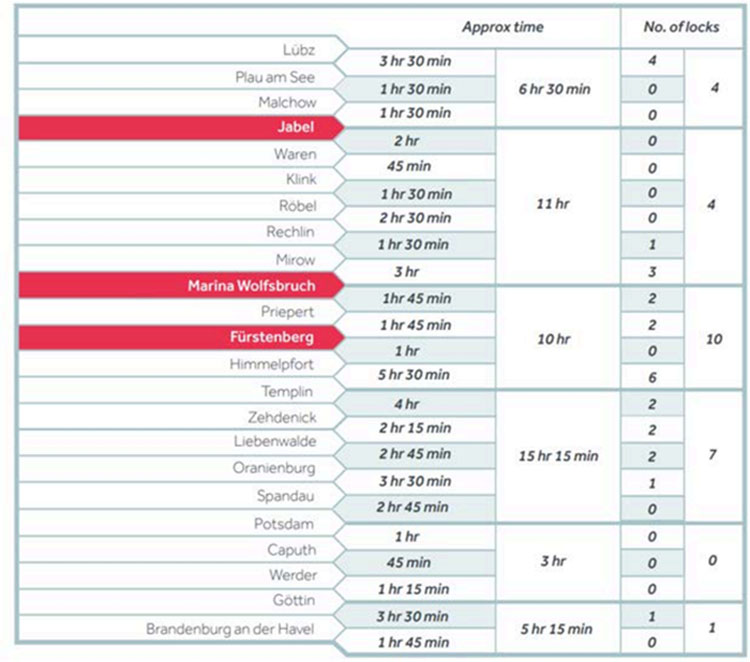 | | Approx time | | No. of locks | |
|---|---|---|---|---|
| Lübz | | | | |
| | 3 hr 30 min | 6 hr 30 min | 4 | 4 |
| Plau am See | | | | |
| | 1 hr 30 min | | 0 | |
| Malchow | | | | |
| | 1 hr 30 min | | 0 | |
| Jabel | | | | |
| | 2 hr | 11 hr | 0 | 4 |
| Waren | | | | |
| | 45 min | | 0 | |
| Klink | | | | |
| | 1 hr 30 min | | 0 | |
| Röbel | | | | |
| | 2 hr 30 min | | 0 | |
| Rechlin | | | | |
| | 1 hr 30 min | | 1 | |
| Mirow | | | | |
| | 3 hr | | 3 | |
| Marina Wolfsbruch | | | | |
| | 1hr 45 min | 10 hr | 2 | 10 |
| Priepert | | | | |
| | 1 hr 45 min | | 2 | |
| Fürstenberg | | | | |
| | 1 hr | | 0 | |
| Himmelpfort | | | | |
| | 5 hr 30 min | | 6 | |
| Templin | | | | |
| | 4 hr | 15 hr 15 min | 2 | 7 |
| Zehdenick | | | | |
| | 2 hr 15 min | | 2 | |
| Liebenwalde | | | | |
| | 2 hr 45 min | | 2 | |
| Oranienburg | | | | |
| | 3 hr 30 min | | 1 | |
| Spandau | | | | |
| | 2 hr 45 min | | 0 | |
| Potsdam | | | | |
| | 1 hr | 3 hr | 0 | 0 |
| Caputh | | | | |
| | 45 min | | 0 | |
| Werder | | | | |
| | 1 hr 15 min | | 0 | |
| Göttin | | | | |
| | 3 hr 30 min | 5 hr 15 min | 1 | 1 |
| Brandenburg an der Havel | | | | |
| | 1 hr 45 min | | 0 | |